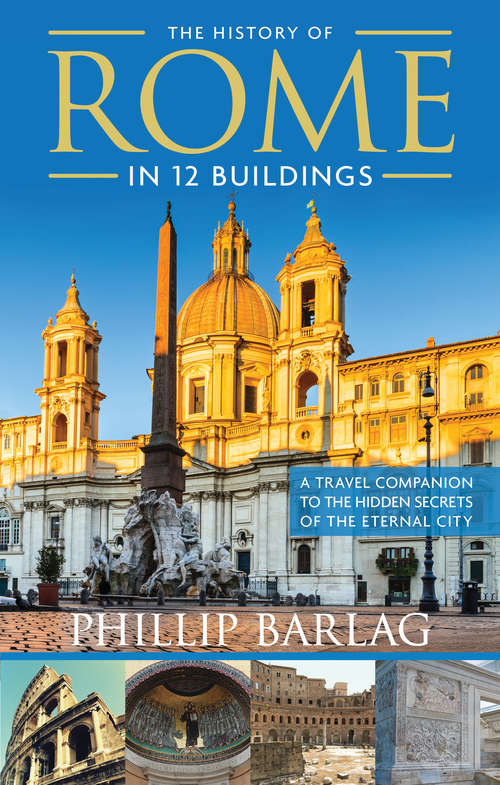 THE HISTORY OF
ROME
IN 12 BUILDINGS

A TRAVEL COMPANION TO THE HIDDEN SECRETS OF THE ETERNAL CITY

PHILLIP BARLAG